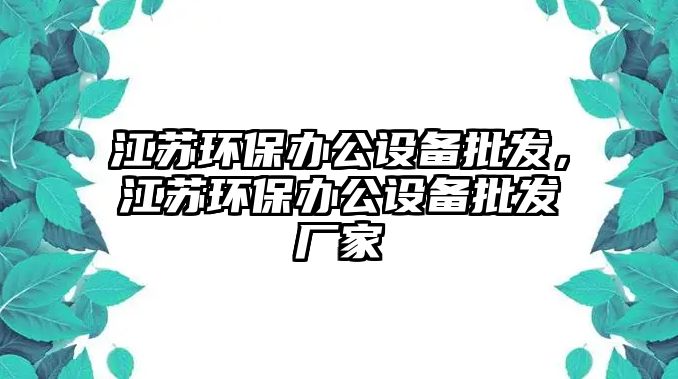 江苏环保办公设备批发，江苏环保办公设备批发厂家